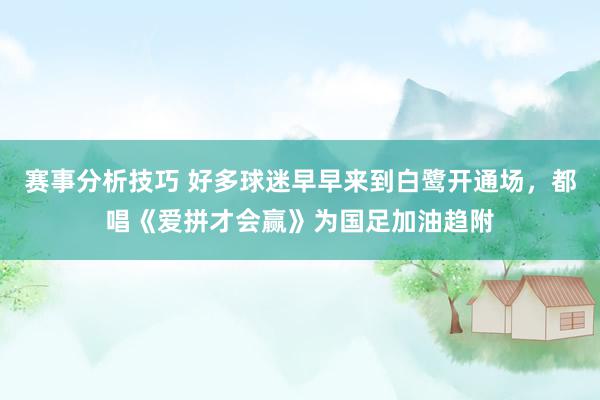 赛事分析技巧 好多球迷早早来到白鹭开通场，都唱《爱拼才会赢》为国足加油趋附